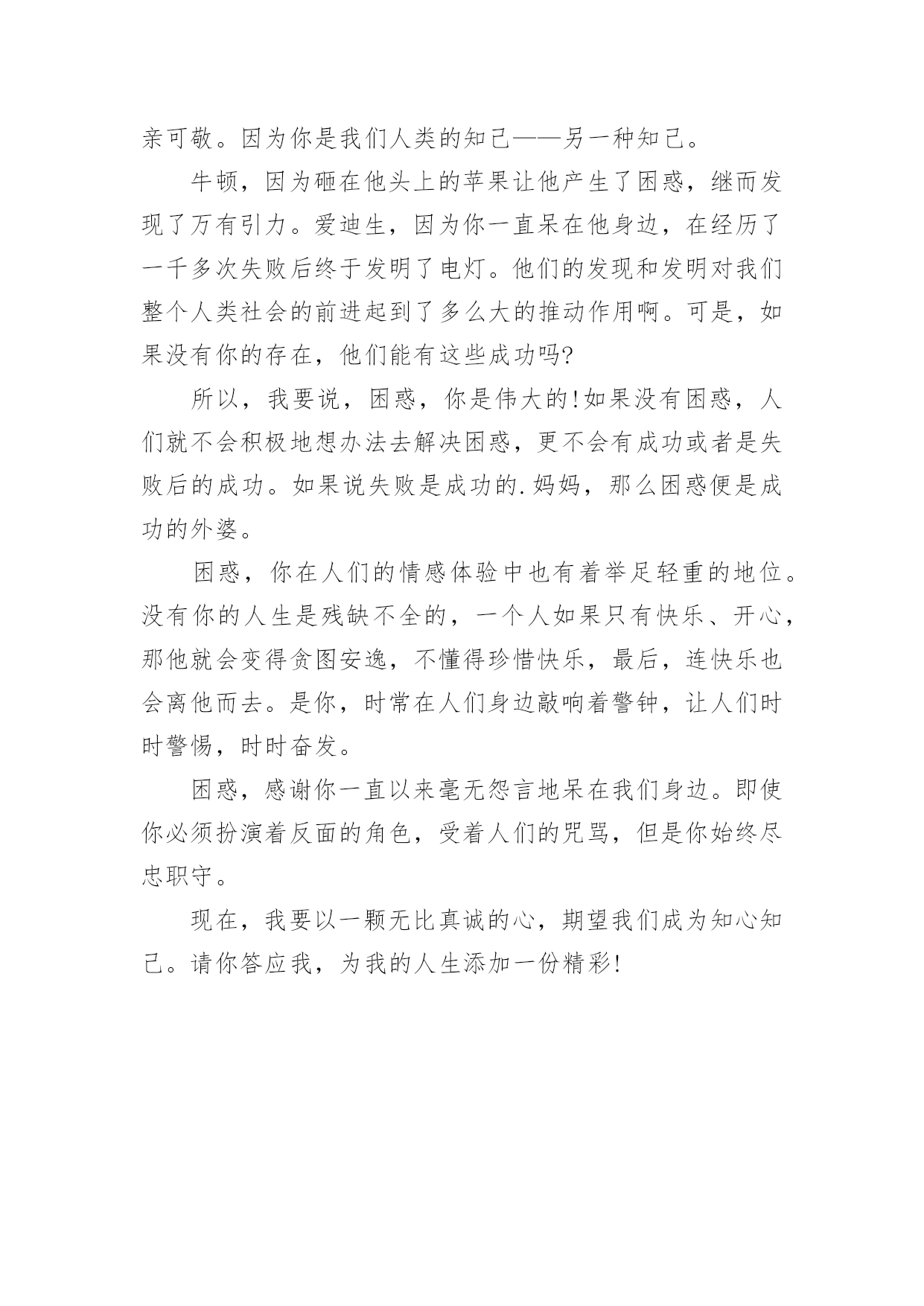 亲可敬。因为你是我们人类的知己——另一种知己。

牛顿，因为砸在他头上的苹果让他产生了困惑，继而发现了万有引力。爱迪生，因为你一直呆在他身边，在经历了一千多次失败后终于发明了电灯。他们的发现和发明对我们整个人类社会的前进起到了多么大的推动作用啊。可是，如果没有你的存在，他们能有这些成功吗?

所以，我要说，困惑，你是伟大的!如果没有困惑，人们就不会积极地想办法去解决困惑，更不会有成功或者是失败后的成功。如果说失败是成功的.妈妈，那么困惑便是成功的外婆。

困惑，你在人们的情感体验中也有着举足轻重的地位。没有你的人生是残缺不全的，一个人如果只有快乐、开心，那他就会变得贪图安逸，不懂得珍惜快乐，最后，连快乐也会离他而去。是你，时常在人们身边敲响着警钟，让人们时时警惕，时时奋发。

困惑，感谢你一直以来毫无怨言地呆在我们身边。即使你必须扮演着反面的角色，受着人们的咒骂，但是你始终尽忠职守。

现在，我要以一颗无比真诚的心，期望我们成为知心知己。请你答应我，为我的人生添加一份精彩!